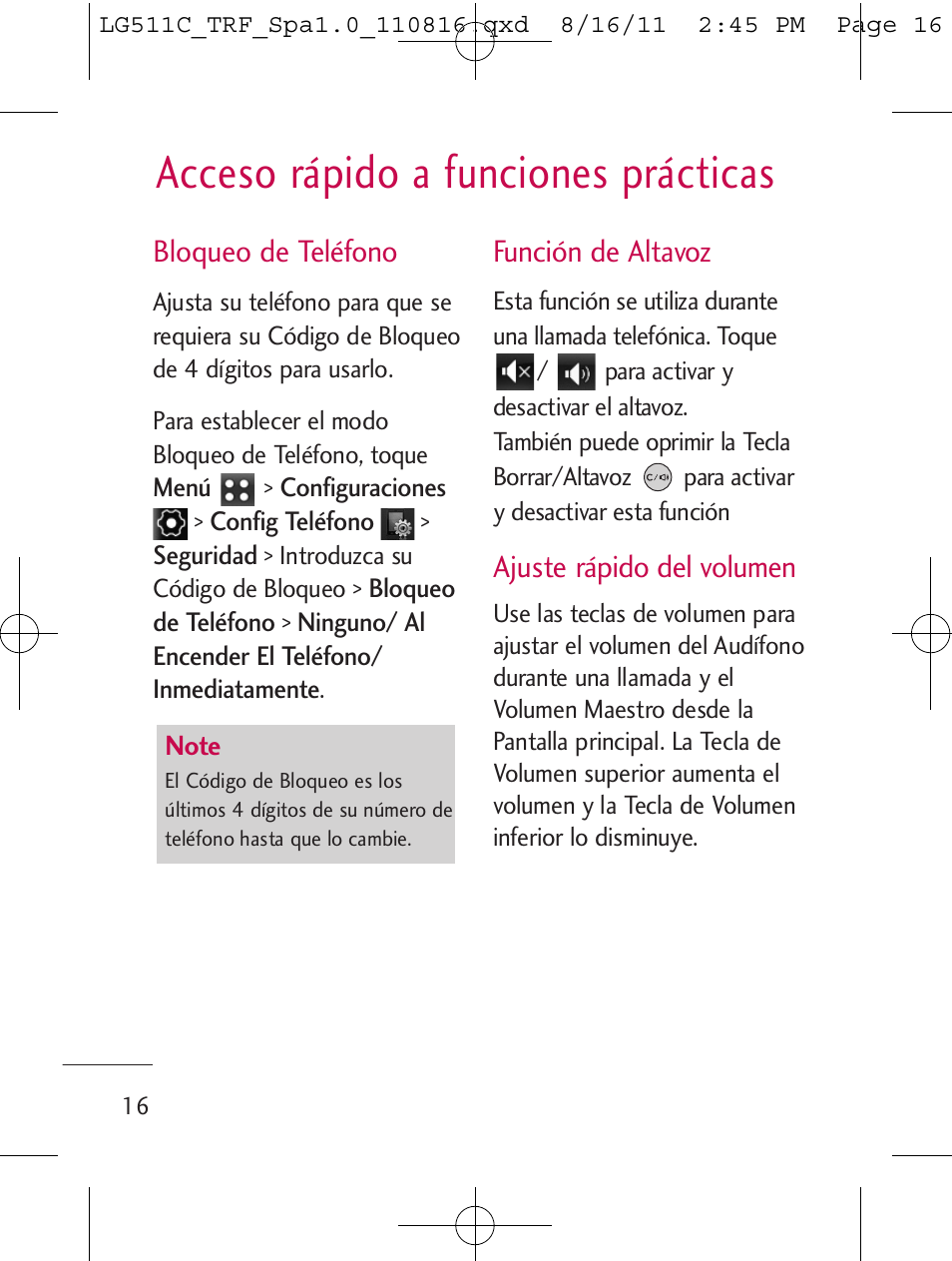 LG511C_TRF_Spa1.0_110816.qxd 8/16/11 2:45 PM Page 16

Acceso rápido a funciones prácticas

Bloqueo de Teléfono

Ajusta su teléfono para que se requiera su Código de Bloqueo de 4 dígitos para usarlo.

Para establecer el modo Bloqueo de Teléfono, toque Menú > Configuraciones > Config Teléfono > Seguridad > Introduzca su Código de Bloqueo > Bloqueo de Teléfono > Ninguno/ Al Encender El Teléfono/ Inmediatamente.

Note
El Código de Bloqueo es los últimos 4 dígitos de su número de teléfono hasta que lo cambie.

Función de Altavoz

Esta función se utiliza durante una llamada telefónica. Toque / para activar y desactivar el altavoz.
También puede oprimir la Tecla Borrar/Altavoz C/ para activar y desactivar esta función

Ajuste rápido del volumen

Use las teclas de volumen para ajustar el volumen del Audífono durante una llamada y el Volumen Maestro desde la Pantalla principal. La Tecla de Volumen superior aumenta el volumen y la Tecla de Volumen inferior lo disminuye.

16